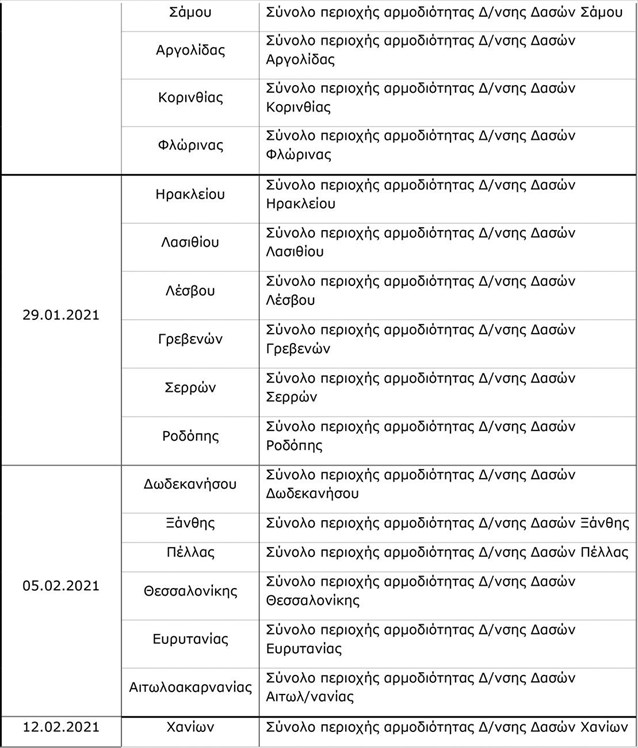 | | | |
|---|---|---|
| | Σάμου | Σύνολο περιοχής αρμοδιότητας Δ/νσης Δασών Σάμου |
| | Αργολίδας | Σύνολο περιοχής αρμοδιότητας Δ/νσης Δασών Αργολίδας |
| | Κορινθίας | Σύνολο περιοχής αρμοδιότητας Δ/νσης Δασών Κορινθίας |
| | Φλώρινας | Σύνολο περιοχής αρμοδιότητας Δ/νσης Δασών Φλώρινας |
| 29.01.2021 | Ηρακλείου | Σύνολο περιοχής αρμοδιότητας Δ/νσης Δασών Ηρακλείου |
| | Λασιθίου | Σύνολο περιοχής αρμοδιότητας Δ/νσης Δασών Λασιθίου |
| | Λέσβου | Σύνολο περιοχής αρμοδιότητας Δ/νσης Δασών Λέσβου |
| | Γρεβενών | Σύνολο περιοχής αρμοδιότητας Δ/νσης Δασών Γρεβενών |
| | Σερρών | Σύνολο περιοχής αρμοδιότητας Δ/νσης Δασών Σερρών |
| | Ροδόπης | Σύνολο περιοχής αρμοδιότητας Δ/νσης Δασών Ροδόπης |
| 05.02.2021 | Δωδεκανήσου | Σύνολο περιοχής αρμοδιότητας Δ/νσης Δασών Δωδεκανήσου |
| | Ξάνθης | Σύνολο περιοχής αρμοδιότητας Δ/νσης Δασών Ξάνθης |
| | Πέλλας | Σύνολο περιοχής αρμοδιότητας Δ/νσης Δασών Πέλλας |
| | Θεσσαλονίκης | Σύνολο περιοχής αρμοδιότητας Δ/νσης Δασών Θεσσαλονίκης |
| | Ευρυτανίας | Σύνολο περιοχής αρμοδιότητας Δ/νσης Δασών Ευρυτανίας |
| | Αιτωλοακαρνανίας | Σύνολο περιοχής αρμοδιότητας Δ/νσης Δασών Αιτωλ/νανίας |
| 12.02.2021 | Χανίων | Σύνολο περιοχής αρμοδιότητας Δ/νσης Δασών Χανίων |